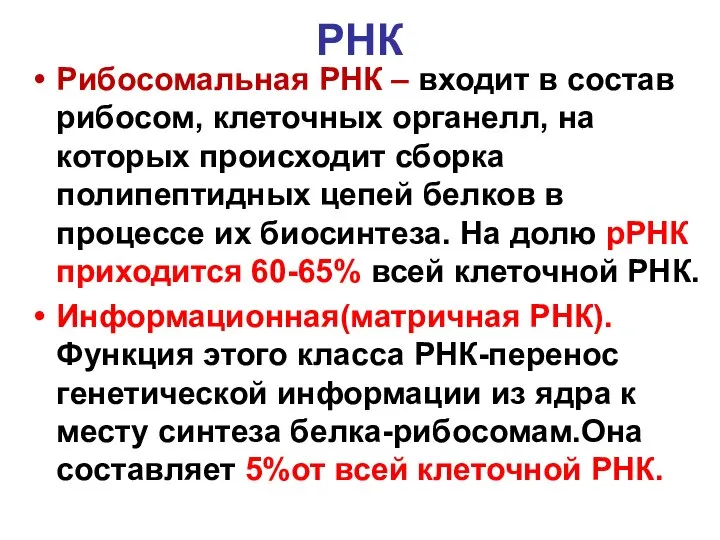 РНК

• Рибосомальная РНК – входит в состав рибосом, клеточных органелл, на которых происходит сборка полипептидных цепей белков в процессе их биосинтеза. На долю рРНК приходится 60-65% всей клеточной РНК.

• Информационная(матричная РНК). Функция этого класса РНК-перенос генетической информации из ядра к месту синтеза белка-рибосомам.Она составляет 5%от всей клеточной РНК.